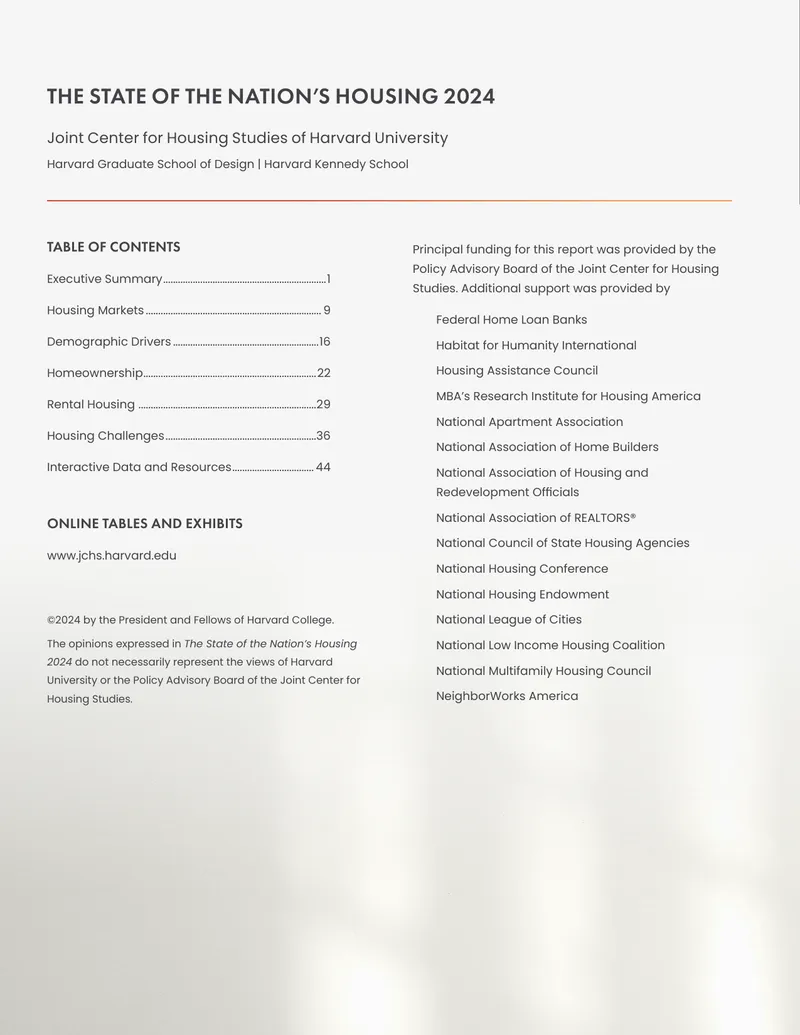 THE STATE OF THE NATION'S HOUSING 2024

Joint Center for Housing Studies of Harvard University

Harvard Graduate School of Design | Harvard Kennedy School

TABLE OF CONTENTS

Executive Summary 1

Housing Markets 9

Demographic Drivers 16

Homeownership 22

Rental Housing 29

Housing Challenges 36

Interactive Data and Resources 44

ONLINE TABLES AND EXHIBITS

www.jchs.harvard.edu

©2024 by the President and Fellows of Harvard College.

The opinions expressed in The State of the Nation's Housing 2024 do not necessarily represent the views of Harvard University or the Policy Advisory Board of the Joint Center for Housing Studies.

Principal funding for this report was provided by the Policy Advisory Board of the Joint Center for Housing Studies. Additional support was provided by

Federal Home Loan Banks

Habitat for Humanity International

Housing Assistance Council

MBA's Research Institute for Housing America

National Apartment Association

National Association of Home Builders

National Association of Housing and Redevelopment Officials

National Association of REALTORS®

National Council of State Housing Agencies

National Housing Conference

National Housing Endowment

National League of Cities

National Low Income Housing Coalition

National Multifamily Housing Council

NeighborWorks America